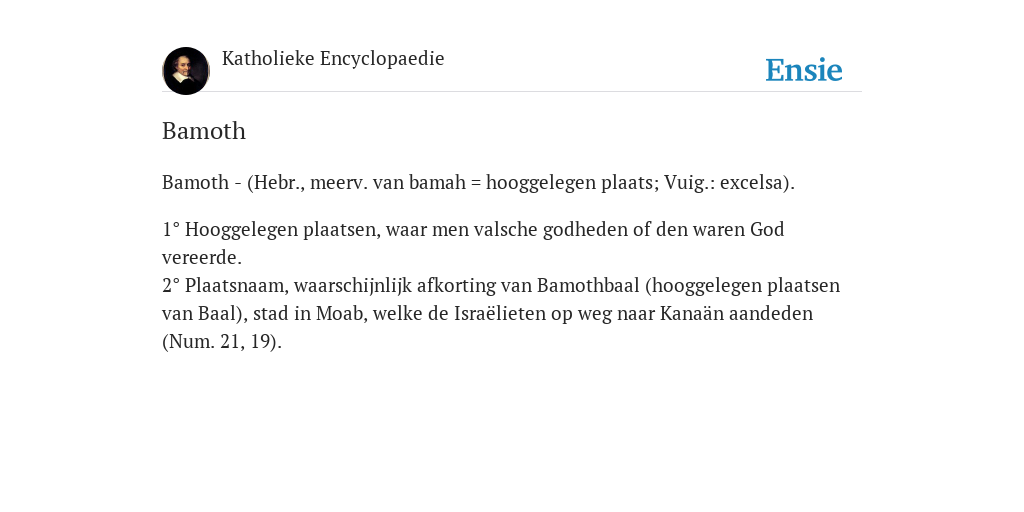 Katholieke Encyclopaedie

Ensie

Bamoth

Bamoth - (Hebr., meerv. van bamah = hooggelegen plaats; Vuig.: excelsa).

1° Hooggelegen plaatsen, waar men valsche godheden of den waren God vereerde.
2° Plaatsnaam, waarschijnlijk afkorting van Bamothbaal (hooggelegen plaatsen van Baal), stad in Moab, welke de Israëlieten op weg naar Kanaän aandeden (Num. 21, 19).